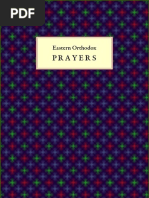 PDF

Eastern Orthodox
PRAYERS